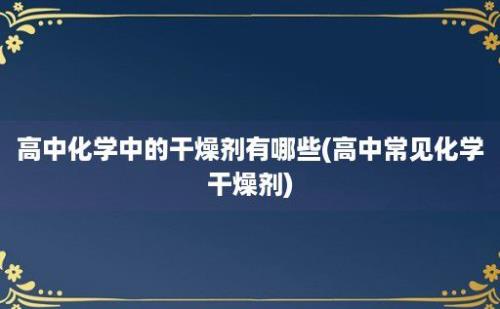 高中化学中的干燥剂有哪些(高中常见化学干燥剂)